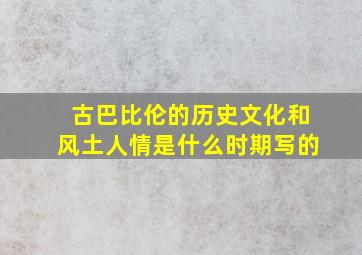 古巴比伦的历史文化和风土人情是什么时期写的